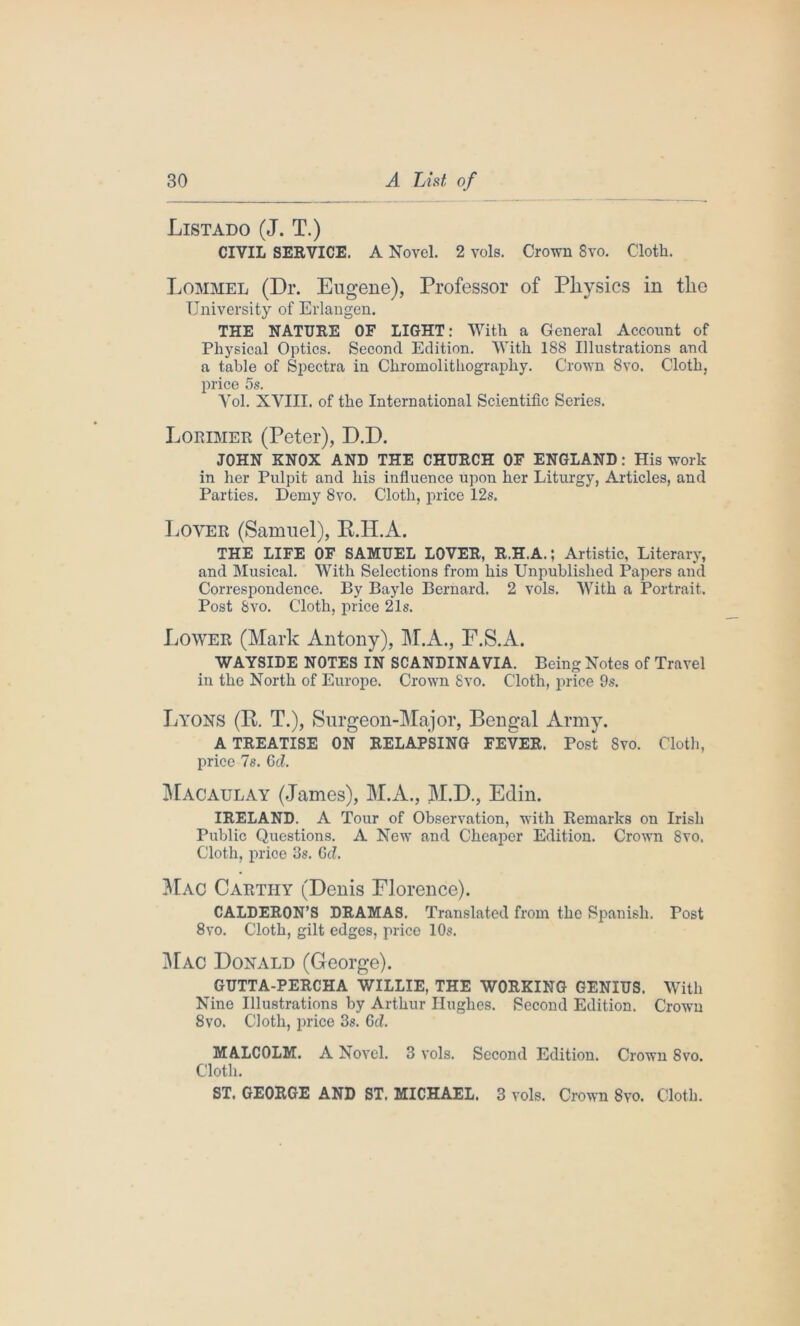 30 A List of

Listado (J. T.)
CIVIL SERVICE. A Novel. 2 vols. Crown 8vo. Cloth.

Lommel (Dr. Eugene), Professor of Physics in the University of Erlangen.
THE NATURE OF LIGHT: With a General Account of Physical Optics. Second Edition. With 188 Illustrations and a table of Spectra in Chromolithography. Crown 8vo. Cloth, price 5s.
Vol. XVIII. of the International Scientific Series.

Lorimer (Peter), D.D.
JOHN KNOX AND THE CHURCH OF ENGLAND: His work in her Pulpit and his influence upon her Liturgy, Articles, and Parties. Demy 8vo. Cloth, price 12s.

Lover (Samuel), R.H.A.
THE LIFE OF SAMUEL LOVER, R.H.A.; Artistic, Literary, and Musical. With Selections from his Unpublished Papers and Correspondence. By Bayle Bernard. 2 vols. With a Portrait. Post 8vo. Cloth, price 21s.

Lower (Mark Antony), M.A., F.S.A.
WAYSIDE NOTES IN SCANDINAVIA. Being Notes of Travel in the North of Europe. Crown 8vo. Cloth, price 9s.

Lyons (R. T.), Surgeon-Major, Bengal Army.
A TREATISE ON RELAPSING FEVER. Post 8vo. Cloth, price 7s. 6d.

Macaulay (James), M.A., M.D., Edin.
IRELAND. A Tour of Observation, with Remarks on Irish Public Questions. A New and Cheaper Edition. Crown 8vo. Cloth, price 3s. 6d.

Mac Carthy (Denis Florence).
CALDERON'S DRAMAS. Translated from the Spanish. Post 8vo. Cloth, gilt edges, price 10s.

Mac Donald (George).
GUTTA-PERCHA WILLIE, THE WORKING GENIUS. With Nine Illustrations by Arthur Hughes. Second Edition. Crown 8vo. Cloth, price 3s. 6d.

MALCOLM. A Novel. 3 vols. Second Edition. Crown 8vo. Cloth.

ST. GEORGE AND ST. MICHAEL. 3 vols. Crown 8vo. Cloth.